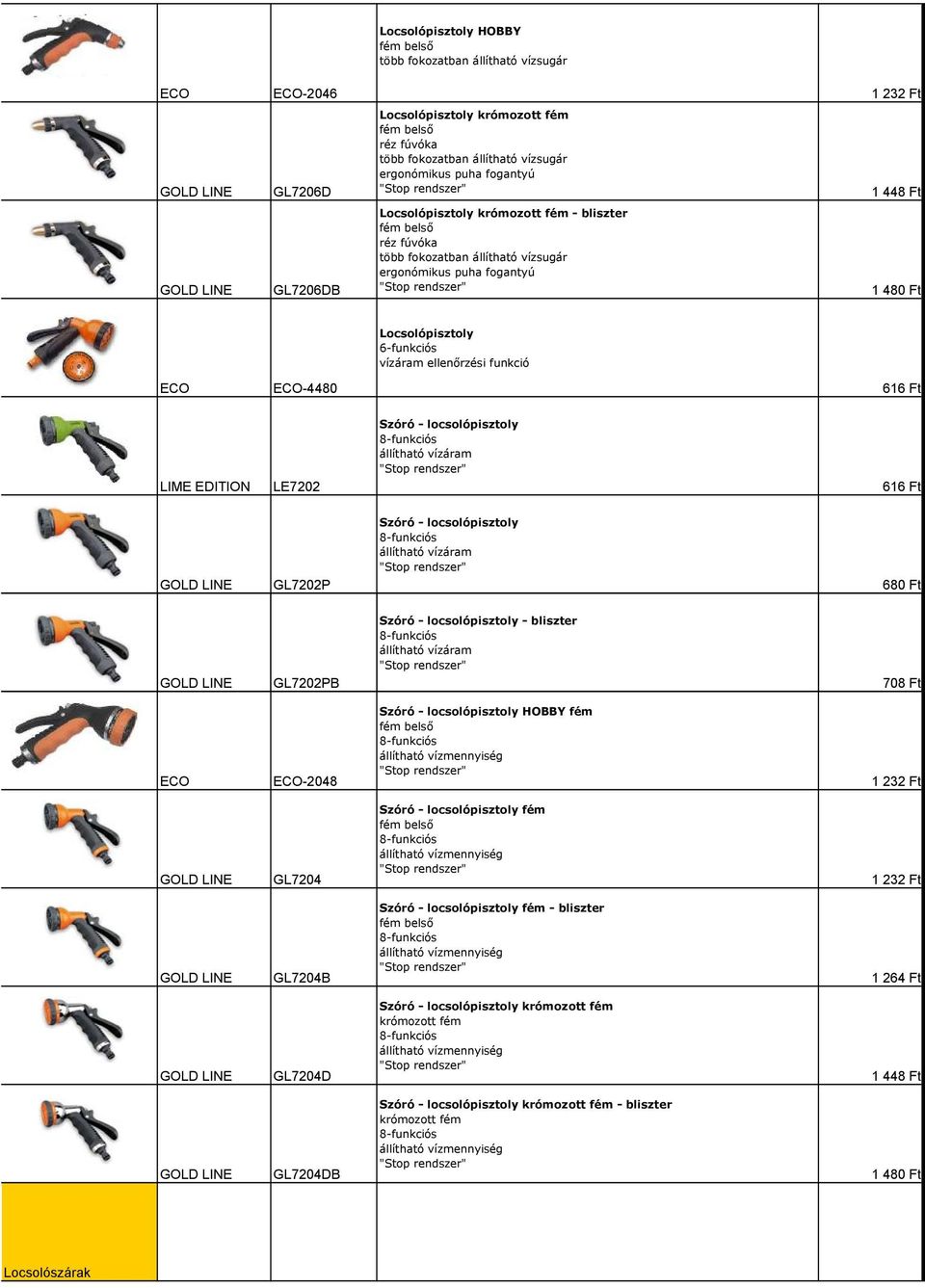 | | | | | |
|---|---|---|---|---|
| | ECO | ECO-2046 | **Locsolópisztoly HOBBY** fém belső több fokozatban állítható vízsugár | 1 232 Ft |
| | GOLD LINE | GL7206D | **Locsolópisztoly krómozott fém** fém belső réz fúvóka több fokozatban állítható vízsugár ergonómikus puha fogantyú "Stop rendszer" | 1 448 Ft |
| | GOLD LINE | GL7206DB | **Locsolópisztoly krómozott fém - bliszter** fém belső réz fúvóka több fokozatban állítható vízsugár ergonómikus puha fogantyú "Stop rendszer" | 1 480 Ft |
| | ECO | ECO-4480 | **Locsolópisztoly** 6-funkciós vízáram ellenőrzési funkció | 616 Ft |
| | LIME EDITION | LE7202 | **Szóró - locsolópisztoly** 8-funkciós állítható vízáram "Stop rendszer" | 616 Ft |
| | GOLD LINE | GL7202P | **Szóró - locsolópisztoly** 8-funkciós állítható vízáram "Stop rendszer" | 680 Ft |
| | GOLD LINE | GL7202PB | **Szóró - locsolópisztoly - bliszter** 8-funkciós állítható vízáram "Stop rendszer" | 708 Ft |
| | ECO | ECO-2048 | **Szóró - locsolópisztoly HOBBY fém** fém belső 8-funkciós állítható vízmennyiség "Stop rendszer" | 1 232 Ft |
| | GOLD LINE | GL7204 | **Szóró - locsolópisztoly fém** fém belső 8-funkciós állítható vízmennyiség "Stop rendszer" | 1 232 Ft |
| | GOLD LINE | GL7204B | **Szóró - locsolópisztoly fém - bliszter** fém belső 8-funkciós állítható vízmennyiség "Stop rendszer" | 1 264 Ft |
| | GOLD LINE | GL7204D | **Szóró - locsolópisztoly krómozott fém** krómozott fém 8-funkciós állítható vízmennyiség "Stop rendszer" | 1 448 Ft |
| | GOLD LINE | GL7204DB | **Szóró - locsolópisztoly krómozott fém - bliszter** krómozott fém 8-funkciós állítható vízmennyiség "Stop rendszer" | 1 480 Ft |
| Locsolószárak | | | | |